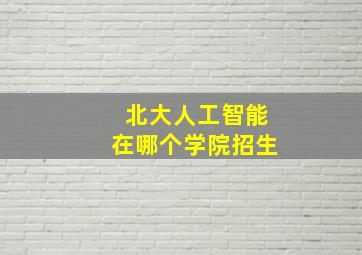 北大人工智能
在哪个学院招生